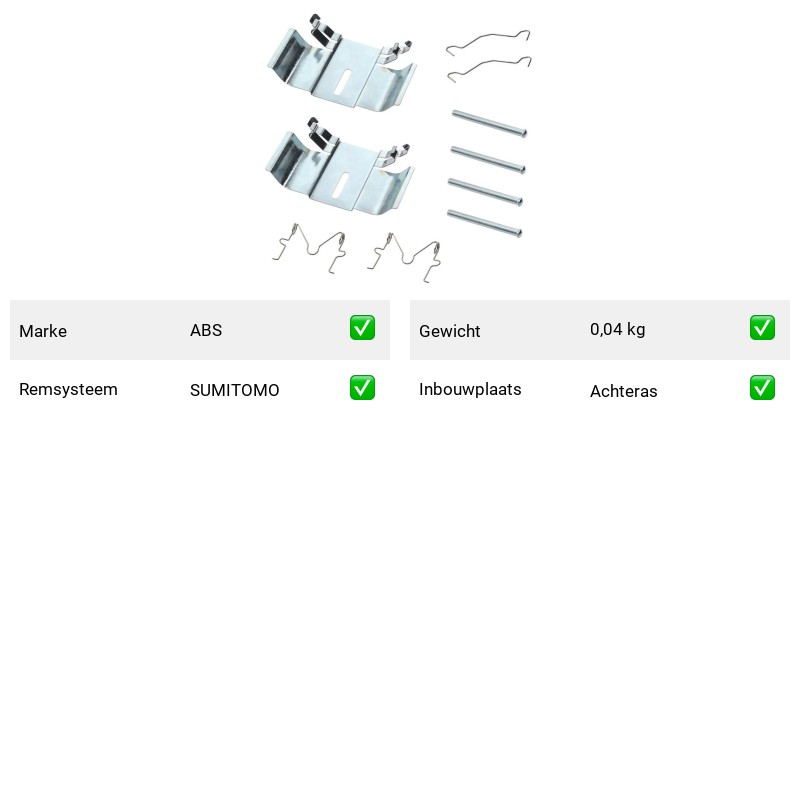 | Marke | ABS | ✅ |
|---|---|---|
| Remsysteem | SUMITOMO | ✅ |

| Gewicht | 0,04 kg | ✅ |
|---|---|---|
| Inbouwplaats | Achteras | ✅ |